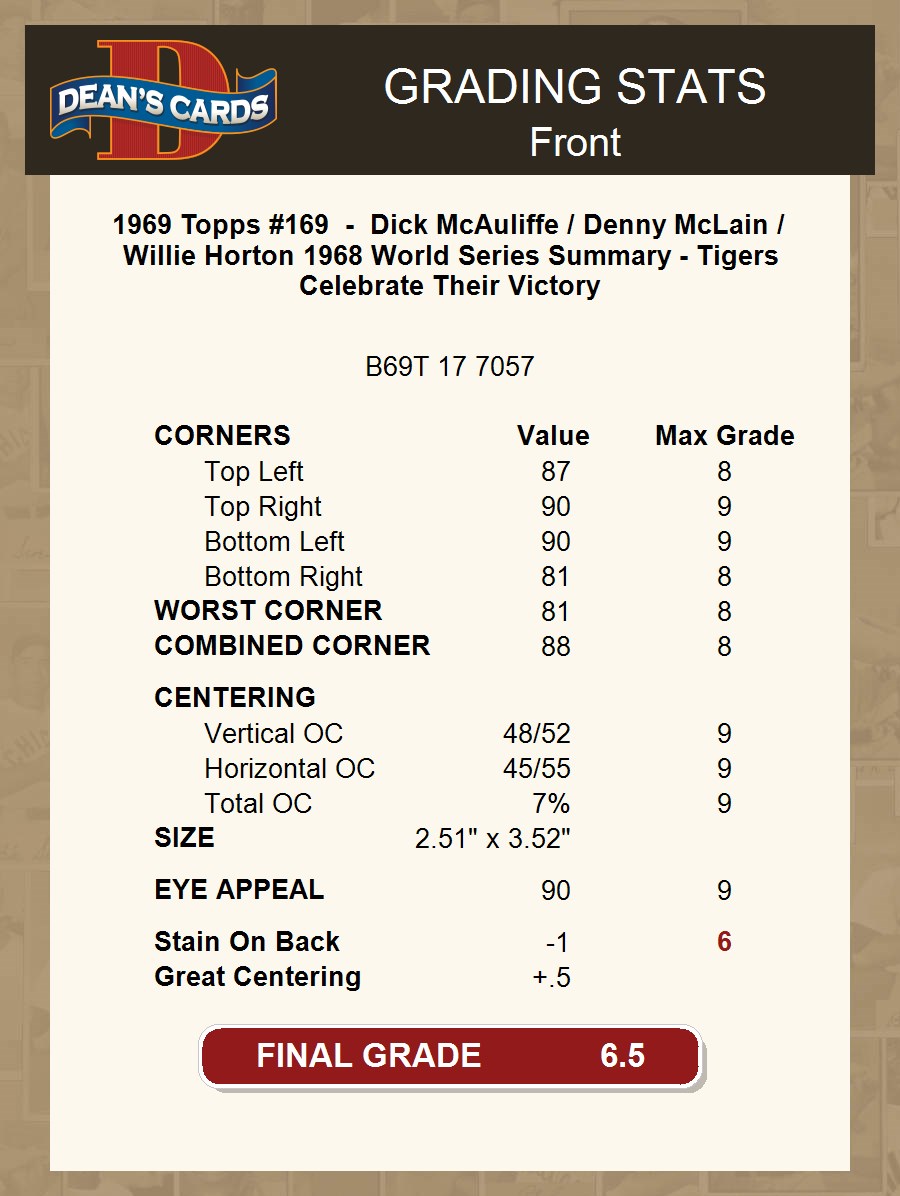 DEAN'S CARDS

GRADING STATS
Front

1969 Topps #169 - Dick McAuliffe / Denny McLain / Willie Horton 1968 World Series Summary - Tigers Celebrate Their Victory

B69T 17 7057

| CORNERS | Value | Max Grade |
|---|---|---|
| Top Left | 87 | 8 |
| Top Right | 90 | 9 |
| Bottom Left | 90 | 9 |
| Bottom Right | 81 | 8 |
| WORST CORNER | 81 | 8 |
| COMBINED CORNER | 88 | 8 |
| CENTERING | | |
| Vertical OC | 48/52 | 9 |
| Horizontal OC | 45/55 | 9 |
| Total OC | 7% | 9 |
| SIZE | 2.51" x 3.52" | |
| EYE APPEAL | 90 | 9 |
| Stain On Back | -1 | 6 |
| Great Centering | +.5 | |

FINAL GRADE 6.5